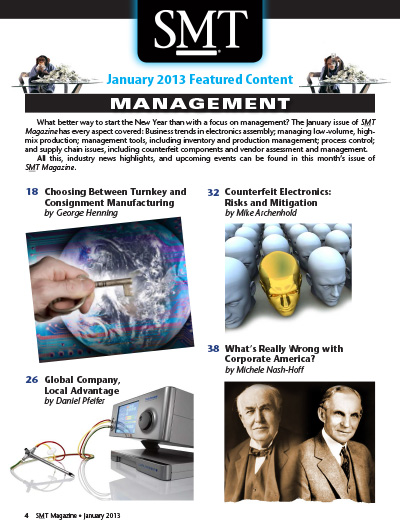 SMT

January 2013 Featured Content

MANAGEMENT

What better way to start the New Year than with a focus on management? The January issue of SMT Magazine has every aspect covered: Business trends in electronics assembly; managing low-volume, high-mix production; management tools, including inventory and production management; process control; and supply chain issues, including counterfeit components and vendor assessment and management.

All this, industry news highlights, and upcoming events can be found in this month's issue of SMT Magazine.

18 Choosing Between Turnkey and Consignment Manufacturing
by George Henning

26 Global Company, Local Advantage
by Daniel Pfeifer

32 Counterfeit Electronics: Risks and Mitigation
by Mike Archenhold

38 What's Really Wrong with Corporate America?
by Michele Nash-Hoff

4 SMT Magazine • January 2013